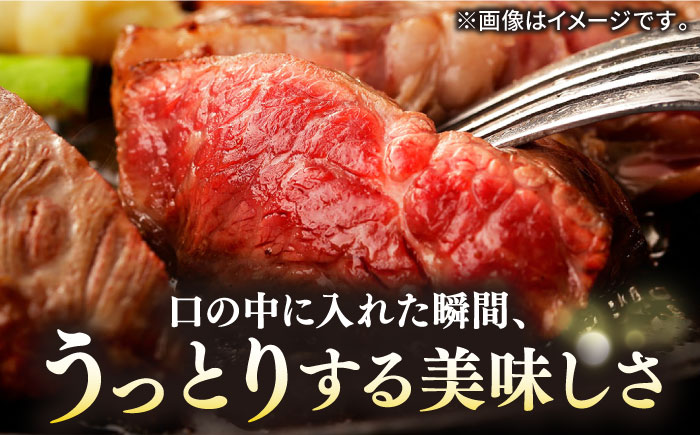 ※画像はイメージです。

口の中に入れた瞬間、
うっとりする美味しさ